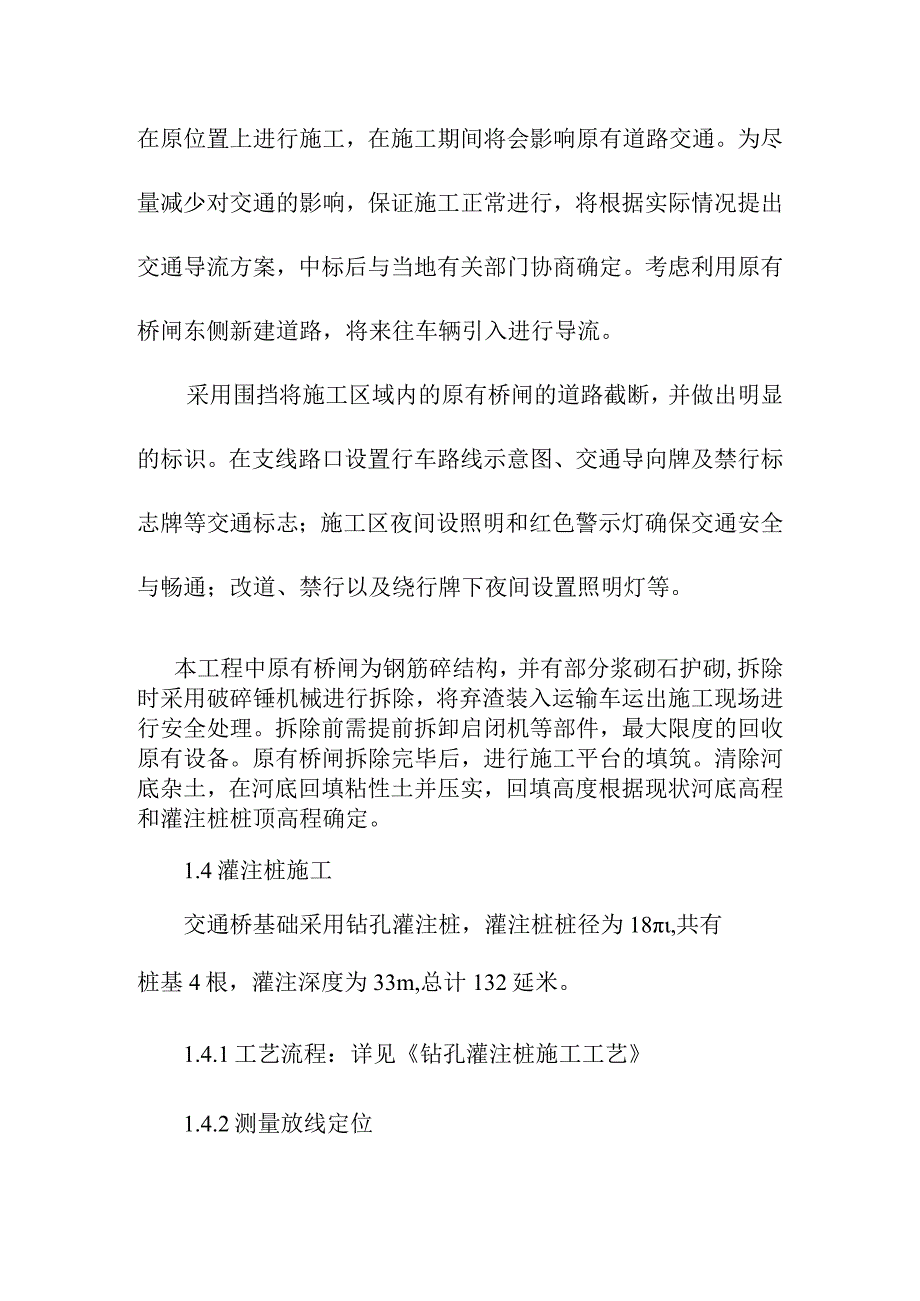 在原位置上进行施工，在施工期间将会影响原有道路交通。为尽量减少对交通的影响，保证施工正常进行，将根据实际情况提出交通导流方案，中标后与当地有关部门协商确定。考虑利用原有桥闸东侧新建道路，将来往车辆引入进行导流。

采用围挡将施工区域内的原有桥闸的道路截断，并做出明显的标识。在支线路口设置行车路线示意图、交通导向牌及禁行标志牌等交通标志；施工区夜间设照明和红色警示灯确保交通安全与畅通；改道、禁行以及绕行牌下夜间设置照明灯等。

本工程中原有桥闸为钢筋碎结构，并有部分浆砌石护砌，拆除时采用破碎锤机械进行拆除，将弃渣装入运输车运出施工现场进行安全处理。拆除前需提前拆卸启闭机等部件，最大限度的回收原有设备。原有桥闸拆除完毕后，进行施工平台的填筑。清除河底杂土，在河底回填粘性土并压实，回填高度根据现状河底高程和灌注桩桩顶高程确定。

1.4 灌注桩施工

交通桥基础采用钻孔灌注桩，灌注桩桩径为 18πι,共有桩基 4 根，灌注深度为 33m,总计 132 延米。

1.4.1 工艺流程：详见《钻孔灌注桩施工工艺》

1.4.2 测量放线定位